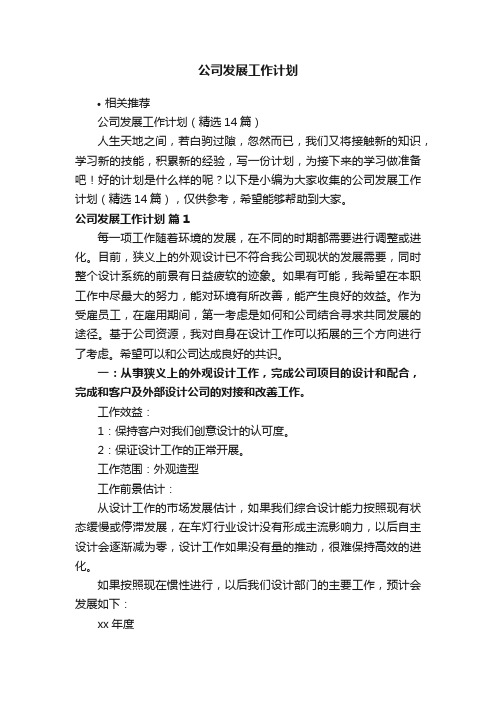 公司发展工作计划

• 相关推荐

公司发展工作计划（精选14篇）

人生天地之间，若白驹过隙，忽然而已，我们又将接触新的知识，学习新的技能，积累新的经验，写一份计划，为接下来的学习做准备吧！好的计划是什么样的呢？以下是小编为大家收集的公司发展工作计划（精选14篇），仅供参考，希望能够帮助到大家。

公司发展工作计划 篇1

每一项工作随着环境的发展，在不同的时期都需要进行调整或进化。目前，狭义上的外观设计已不符合我公司现状的发展需要，同时整个设计系统的前景有日益疲软的迹象。如果有可能，我希望在本职工作中尽最大的努力，能对环境有所改善，能产生良好的效益。作为受雇员工，在雇用期间，第一考虑是如何和公司结合寻求共同发展的途径。基于公司资源，我对自身在设计工作可以拓展的三个方向进行了考虑。希望可以和公司达成良好的共识。

一：从事狭义上的外观设计工作，完成公司项目的设计和配合，完成和客户及外部设计公司的对接和改善工作。

工作效益：

1：保持客户对我们创意设计的认可度。

2：保证设计工作的正常开展。

工作范围：外观造型

工作前景估计：

从设计工作的市场发展估计，如果我们综合设计能力按照现有状态缓慢或停滞发展，在车灯行业设计没有形成主流影响力，以后自主设计会逐渐减为零，设计工作如果没有量的推动，很难保持高效的进化。

如果按照现在惯性进行，以后我们设计部门的主要工作，预计会发展如下：

xx年度